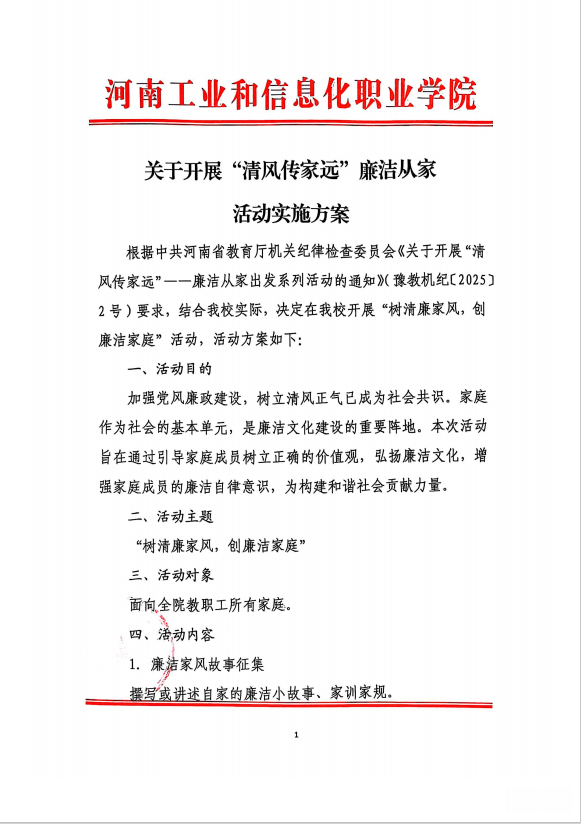 河南工业和信息化职业学院

关于开展“清风传家远”廉洁从家

活动实施方案

根据中共河南省教育厅机关纪律检查委员会《关于开展“清风传家远”——廉洁从家出发系列活动的通知》(豫教机纪〔2025〕2号)要求，结合我校实际，决定在我校开展“树清廉家风，创廉洁家庭”活动，活动方案如下:

一、活动目的

加强党风廉政建设，树立清风正气已成为社会共识。家庭作为社会的基本单元，是廉洁文化建设的重要阵地。本次活动旨在通过引导家庭成员树立正确的价值观，弘扬廉洁文化，增强家庭成员的廉洁自律意识，为构建和谐社会贡献力量。

二、活动主题

“树清廉家风，创廉洁家庭”

三、活动对象

面向全院教职工所有家庭。

四、活动内容

1. 廉洁家风故事征集

撰写或讲述自家的廉洁小故事、家训家规。

1